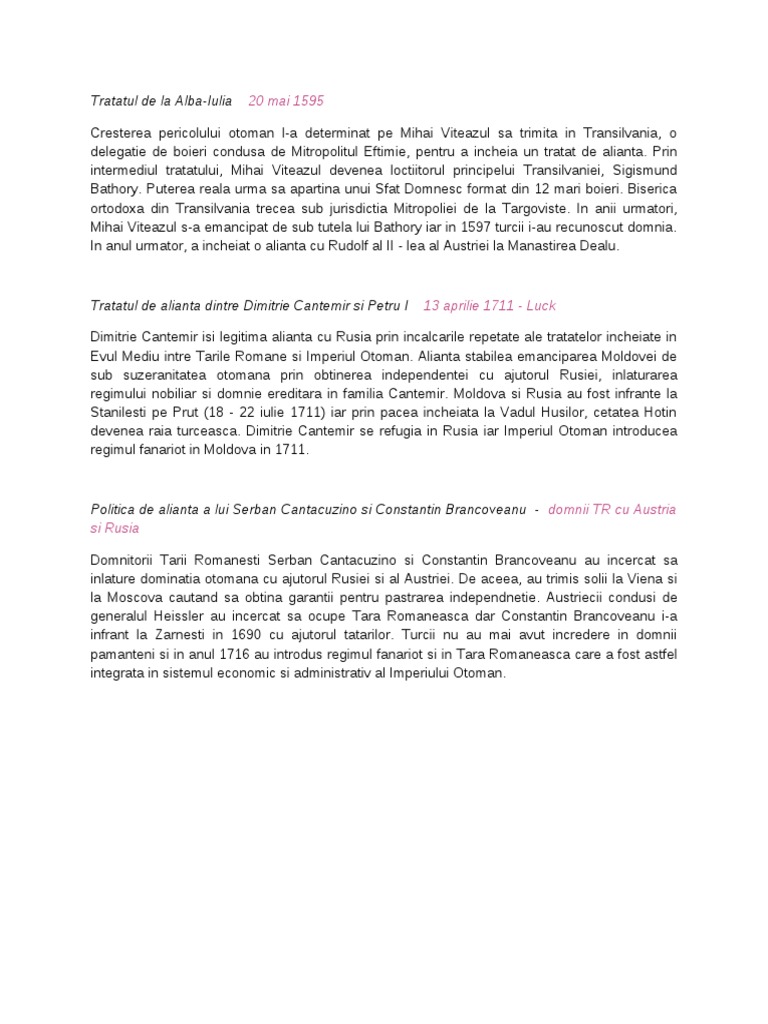 Tratatul de la Alba-Iulia 20 mai 1595

Cresterea pericolului otoman l-a determinat pe Mihai Viteazul sa trimita in Transilvania, o delegatie de boieri condusa de Mitropolitul Eftimie, pentru a incheia un tratat de alianta. Prin intermediul tratatului, Mihai Viteazul devenea loctiitorul principelui Transilvaniei, Sigismund Bathory. Puterea reala urma sa apartina unui Sfat Domnesc format din 12 mari boieri. Biserica ortodoxa din Transilvania trecea sub jurisdictia Mitropoliei de la Targoviste. In anii urmatori, Mihai Viteazul s-a emancipat de sub tutela lui Bathory iar in 1597 turcii i-au recunoscut domnia. In anul urmator, a incheiat o alianta cu Rudolf al II - lea al Austriei la Manastirea Dealu.

Tratatul de alianta dintre Dimitrie Cantemir si Petru I 13 aprilie 1711 - Luck

Dimitrie Cantemir isi legitima alianta cu Rusia prin incalcarile repetate ale tratatelor incheiate in Evul Mediu intre Tarile Romane si Imperiul Otoman. Alianta stabilea emanciparea Moldovei de sub suzeranitatea otomana prin obtinerea independentei cu ajutorul Rusiei, inlaturarea regimului nobiliar si domnie ereditara in familia Cantemir. Moldova si Rusia au fost infrante la Stanilesti pe Prut (18 - 22 iulie 1711) iar prin pacea incheiata la Vadul Husilor, cetatea Hotin devenea raia turceasca. Dimitrie Cantemir se refugia in Rusia iar Imperiul Otoman introducea regimul fanariot in Moldova in 1711.

Politica de alianta a lui Serban Cantacuzino si Constantin Brancoveanu - domnii TR cu Austria si Rusia

Domnitorii Tarii Romanesti Serban Cantacuzino si Constantin Brancoveanu au incercat sa inlature dominatia otomana cu ajutorul Rusiei si al Austriei. De aceea, au trimis solii la Viena si la Moscova cautand sa obtina garantii pentru pastrarea independnetie. Austriecii condusi de generalul Heissler au incercat sa ocupe Tara Romaneasca dar Constantin Brancoveanu i-a infrant la Zarnesti in 1690 cu ajutorul tatarilor. Turcii nu au mai avut incredere in domnii pamanteni si in anul 1716 au introdus regimul fanariot si in Tara Romaneasca care a fost astfel integrata in sistemul economic si administrativ al Imperiului Otoman.